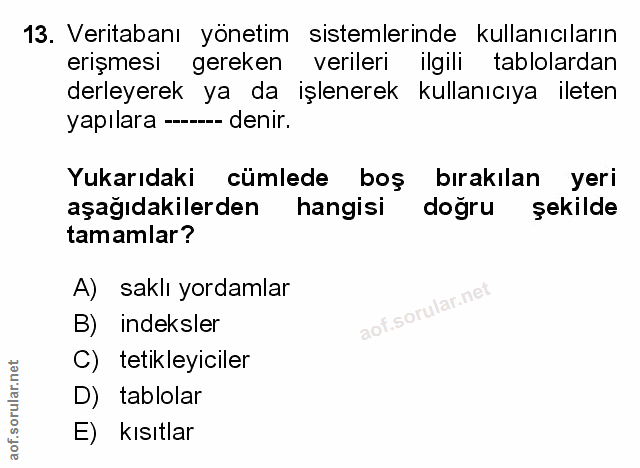 13. Veritabanı yönetim sistemlerinde kullanıcıların erişmesi gereken verileri ilgili tablolardan derleyerek ya da işlenerek kullanıcıya ileten yapılara ------- denir.

Yukarıdaki cümlede boş bırakılan yeri aşağıdakilerden hangisi doğru şekilde tamamlar?

A) saklı yordamlar
B) indeksler
C) tetikleyiciler
D) tablolar
E) kısıtlar

aof.sorular.net